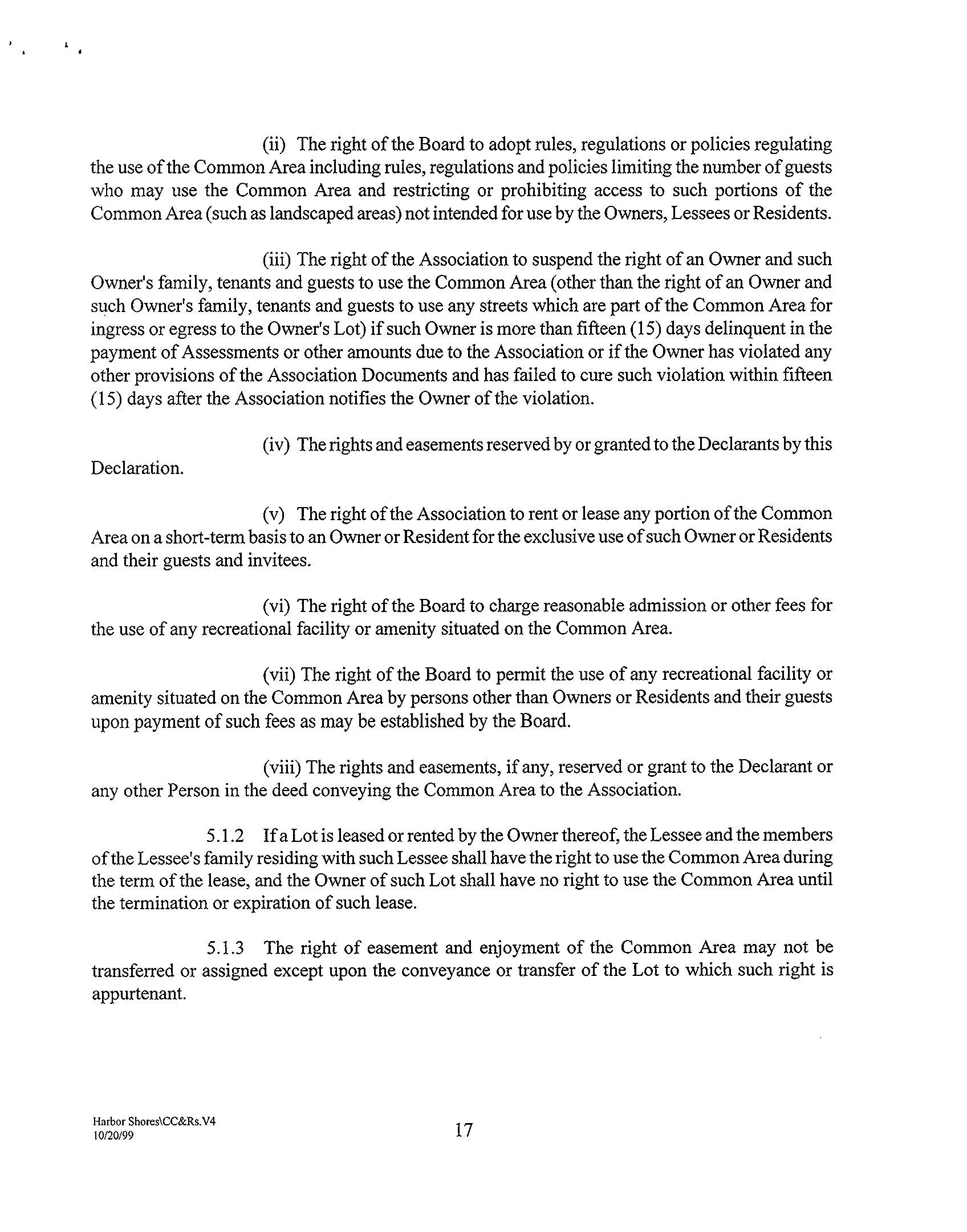 (ii) The right of the Board to adopt rules, regulations or policies regulating the use of the Common Area including rules, regulations and policies limiting the number of guests who may use the Common Area and restricting or prohibiting access to such portions of the Common Area (such as landscaped areas) not intended for use by the Owners, Lessees or Residents.

(iii) The right of the Association to suspend the right of an Owner and such Owner's family, tenants and guests to use the Common Area (other than the right of an Owner and such Owner's family, tenants and guests to use any streets which are part of the Common Area for ingress or egress to the Owner's Lot) if such Owner is more than fifteen (15) days delinquent in the payment of Assessments or other amounts due to the Association or if the Owner has violated any other provisions of the Association Documents and has failed to cure such violation within fifteen (15) days after the Association notifies the Owner of the violation.

(iv) The rights and easements reserved by or granted to the Declarants by this Declaration.

(v) The right of the Association to rent or lease any portion of the Common Area on a short-term basis to an Owner or Resident for the exclusive use of such Owner or Residents and their guests and invitees.

(vi) The right of the Board to charge reasonable admission or other fees for the use of any recreational facility or amenity situated on the Common Area.

(vii) The right of the Board to permit the use of any recreational facility or amenity situated on the Common Area by persons other than Owners or Residents and their guests upon payment of such fees as may be established by the Board.

(viii) The rights and easements, if any, reserved or grant to the Declarant or any other Person in the deed conveying the Common Area to the Association.

5.1.2 If a Lot is leased or rented by the Owner thereof, the Lessee and the members of the Lessee's family residing with such Lessee shall have the right to use the Common Area during the term of the lease, and the Owner of such Lot shall have no right to use the Common Area until the termination or expiration of such lease.

5.1.3 The right of easement and enjoyment of the Common Area may not be transferred or assigned except upon the conveyance or transfer of the Lot to which such right is appurtenant.

Harbor Shores\CC&Rs.V4
10/20/99

17